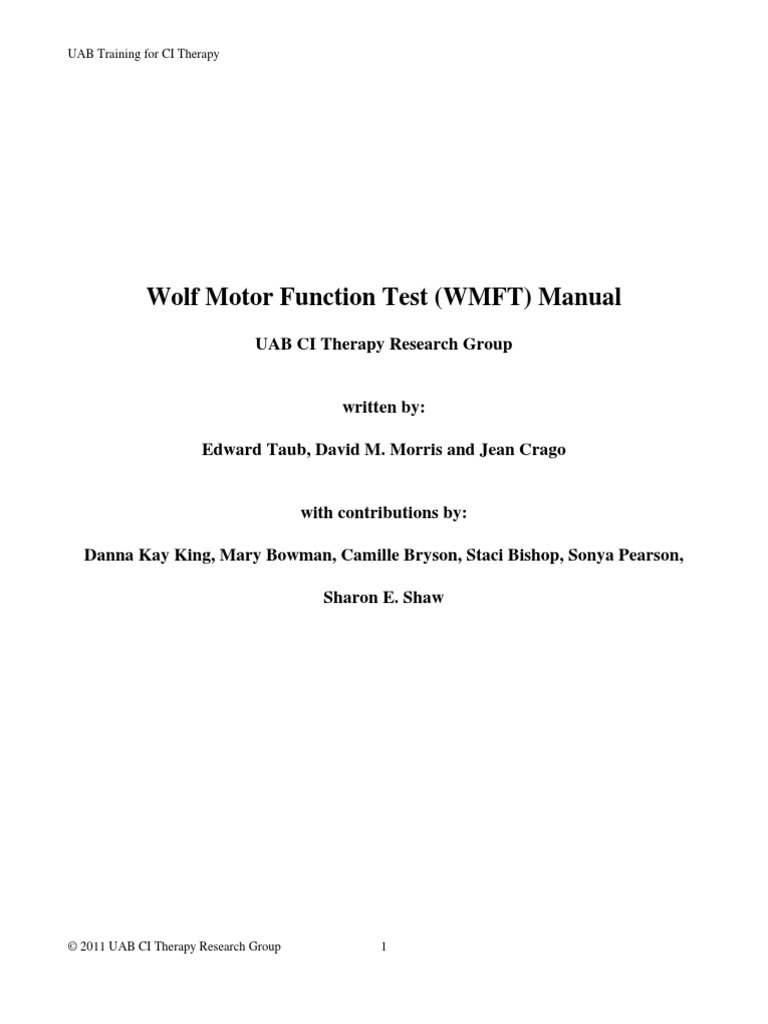 UAB Training for CI Therapy

Wolf Motor Function Test (WMFT) Manual

UAB CI Therapy Research Group

written by:

Edward Taub, David M. Morris and Jean Crago

with contributions by:

Danna Kay King, Mary Bowman, Camille Bryson, Staci Bishop, Sonya Pearson,

Sharon E. Shaw

© 2011 UAB CI Therapy Research Group 1